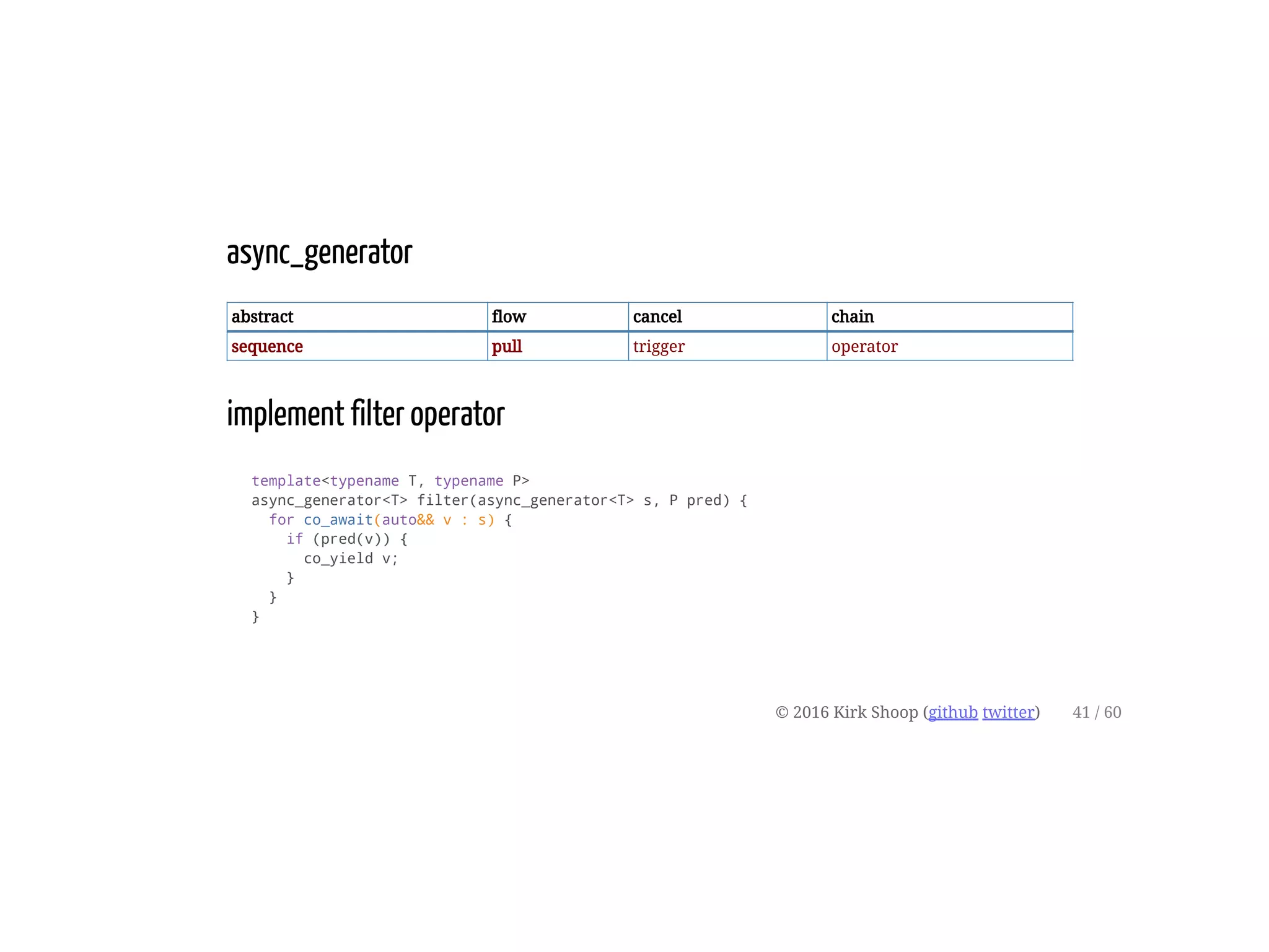 async_generator

| abstract | flow | cancel | chain |
|---|---|---|---|
| sequence | pull | trigger | operator |

implement filter operator

template<typename T, typename P>
async_generator<T> filter(async_generator<T> s, P pred) {
  for co_await(auto&& v : s) {
    if (pred(v)) {
      co_yield v;
    }
  }
}

© 2016 Kirk Shoop (github twitter) 41 / 60